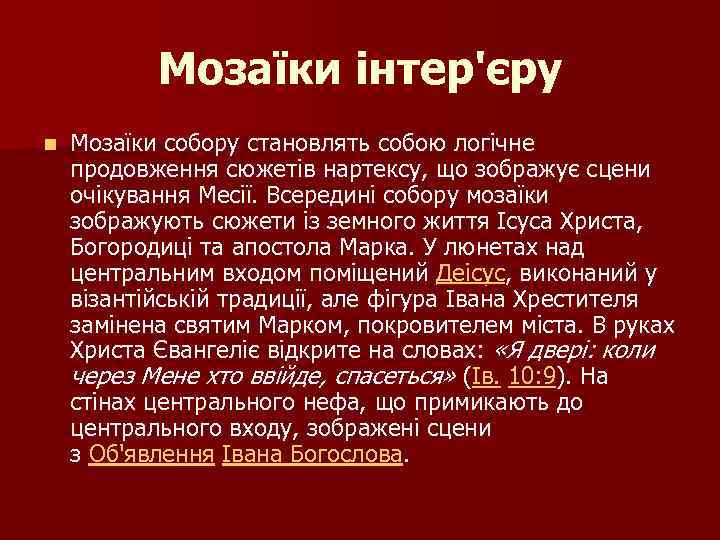 Мозаїки інтер'єру

Мозаїки собору становлять собою логічне продовження сюжетів нартексу, що зображує сцени очікування Месії. Всередині собору мозаїки зображують сюжети із земного життя Ісуса Христа, Богородиці та апостола Марка. У люнетах над центральним входом поміщений Деісус, виконаний у візантійській традиції, але фігура Івана Хрестителя замінена святим Марком, покровителем міста. В руках Христа Євангеліє відкрите на словах: «Я двері: коли через Мене хто ввійде, спасеться» (Ів. 10:9). На стінах центрального нефа, що примикають до центрального входу, зображені сцени з Об'явлення Івана Богослова.